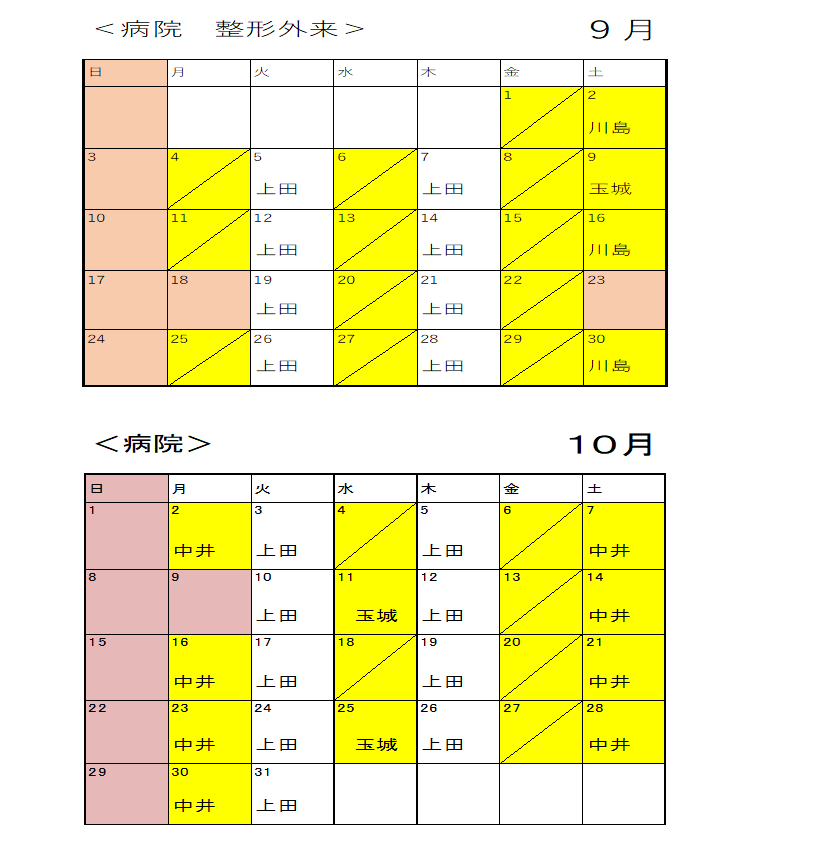 ＜病院　整形外来＞　９月

| 日 | 月 | 火 | 水 | 木 | 金 | 土 |
|---|---|---|---|---|---|---|
| | | | | | 1 | 2 川島 |
| 3 | 4 | 5 上田 | 6 | 7 上田 | 8 | 9 玉城 |
| 10 | 11 | 12 上田 | 13 | 14 上田 | 15 | 16 川島 |
| 17 | 18 | 19 上田 | 20 | 21 上田 | 22 | 23 |
| 24 | 25 | 26 上田 | 27 | 28 上田 | 29 | 30 川島 |

＜病院＞　１０月

| 日 | 月 | 火 | 水 | 木 | 金 | 土 |
|---|---|---|---|---|---|---|
| 1 | 2 中井 | 3 上田 | 4 | 5 上田 | 6 | 7 中井 |
| 8 | 9 | 10 上田 | 11 玉城 | 12 上田 | 13 | 14 中井 |
| 15 | 16 中井 | 17 上田 | 18 | 19 上田 | 20 | 21 中井 |
| 22 | 23 中井 | 24 上田 | 25 玉城 | 26 上田 | 27 | 28 中井 |
| 29 | 30 中井 | 31 上田 | | | | |